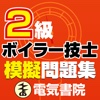 2級
ボイラー技士
模擬問題集
電気書院